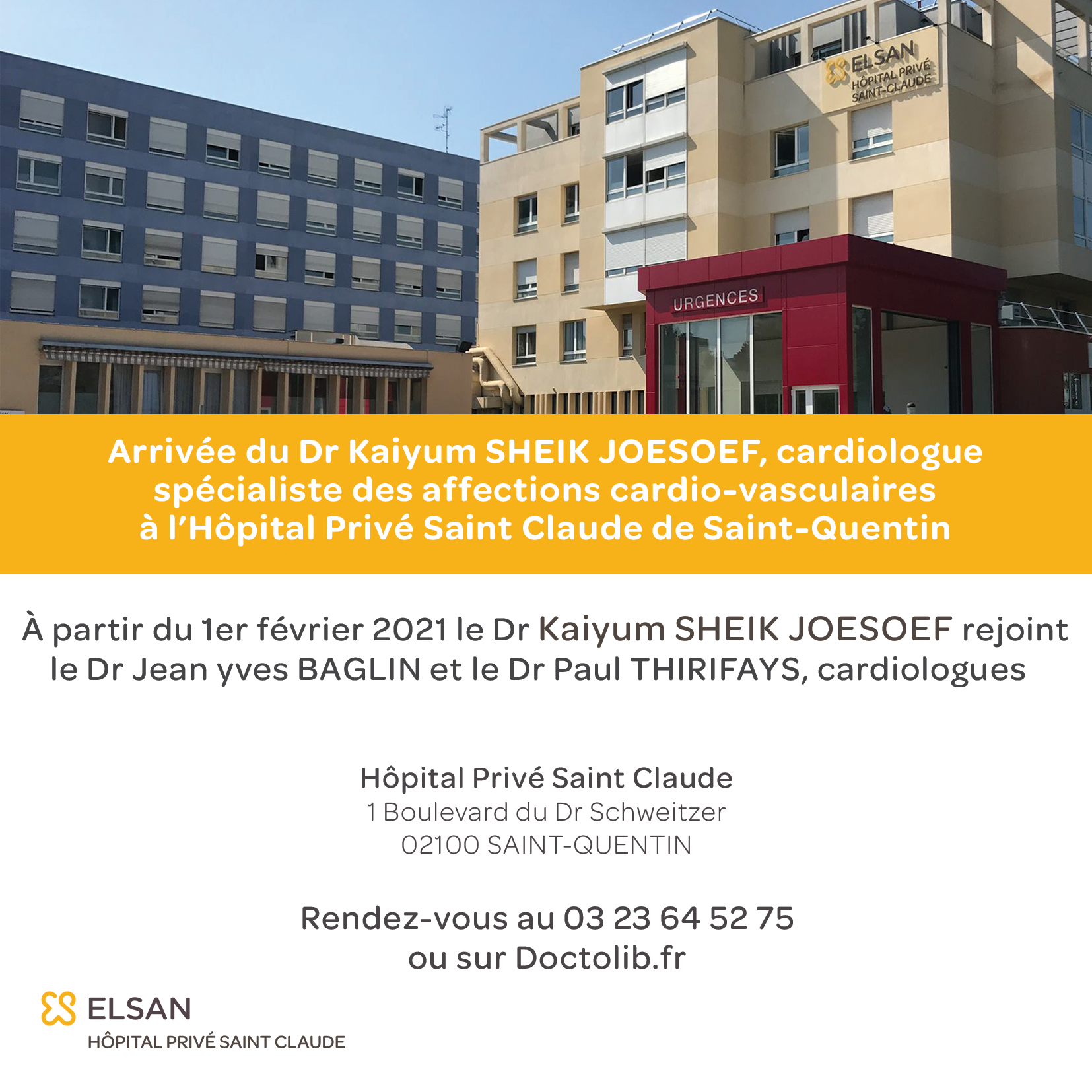 ELSAN
HÔPITAL PRIVÉ
SAINT-CLAUDE

URGENCES

Arrivée du Dr Kaiyum SHEIK JOESOEF, cardiologue spécialiste des affections cardio-vasculaires à l'Hôpital Privé Saint Claude de Saint-Quentin

À partir du 1er février 2021 le Dr Kaiyum SHEIK JOESOEF rejoint le Dr Jean yves BAGLIN et le Dr Paul THIRIFAYS, cardiologues

Hôpital Privé Saint Claude
1 Boulevard du Dr Schweitzer
02100 SAINT-QUENTIN

Rendez-vous au 03 23 64 52 75
ou sur Doctolib.fr

ELSAN
HÔPITAL PRIVÉ SAINT CLAUDE